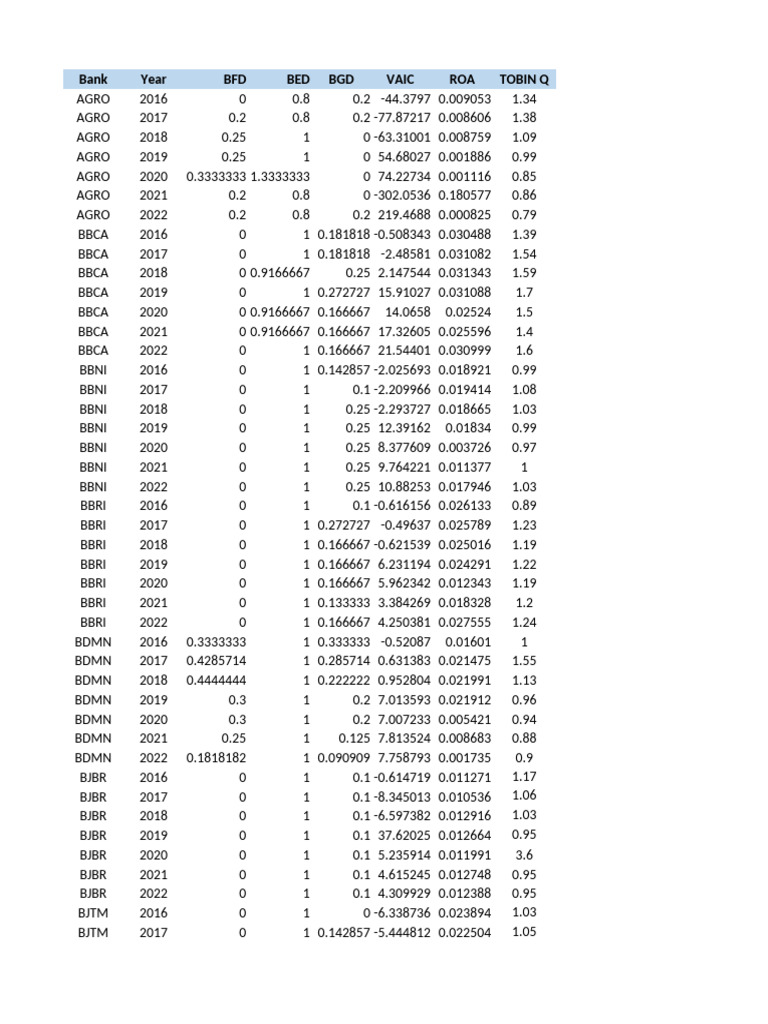 | Bank | Year | BFD | BED | BGD | VAIC | ROA | TOBIN Q |
|---|---|---|---|---|---|---|---|
| AGRO | 2016 | 0 | 0.8 | 0.2 | -44.3797 | 0.009053 | 1.34 |
| AGRO | 2017 | 0.2 | 0.8 | 0.2 | -77.87217 | 0.008606 | 1.38 |
| AGRO | 2018 | 0.25 | 1 | 0 | -63.31001 | 0.008759 | 1.09 |
| AGRO | 2019 | 0.25 | 1 | 0 | 54.68027 | 0.001886 | 0.99 |
| AGRO | 2020 | 0.3333333 | 1.3333333 | 0 | 74.22734 | 0.001116 | 0.85 |
| AGRO | 2021 | 0.2 | 0.8 | 0 | -302.0536 | 0.180577 | 0.86 |
| AGRO | 2022 | 0.2 | 0.8 | 0.2 | 219.4688 | 0.000825 | 0.79 |
| BBCA | 2016 | 0 | 1 | 0.181818 | -0.508343 | 0.030488 | 1.39 |
| BBCA | 2017 | 0 | 1 | 0.181818 | -2.48581 | 0.031082 | 1.54 |
| BBCA | 2018 | 0 | 0.9166667 | 0.25 | 2.147544 | 0.031343 | 1.59 |
| BBCA | 2019 | 0 | 1 | 0.272727 | 15.91027 | 0.031088 | 1.7 |
| BBCA | 2020 | 0 | 0.9166667 | 0.166667 | 14.0658 | 0.02524 | 1.5 |
| BBCA | 2021 | 0 | 0.9166667 | 0.166667 | 17.32605 | 0.025596 | 1.4 |
| BBCA | 2022 | 0 | 1 | 0.166667 | 21.54401 | 0.030999 | 1.6 |
| BBNI | 2016 | 0 | 1 | 0.142857 | -2.025693 | 0.018921 | 0.99 |
| BBNI | 2017 | 0 | 1 | 0.1 | -2.209966 | 0.019414 | 1.08 |
| BBNI | 2018 | 0 | 1 | 0.25 | -2.293727 | 0.018665 | 1.03 |
| BBNI | 2019 | 0 | 1 | 0.25 | 12.39162 | 0.01834 | 0.99 |
| BBNI | 2020 | 0 | 1 | 0.25 | 8.377609 | 0.003726 | 0.97 |
| BBNI | 2021 | 0 | 1 | 0.25 | 9.764221 | 0.011377 | 1 |
| BBNI | 2022 | 0 | 1 | 0.25 | 10.88253 | 0.017946 | 1.03 |
| BBRI | 2016 | 0 | 1 | 0.1 | -0.616156 | 0.026133 | 0.89 |
| BBRI | 2017 | 0 | 1 | 0.272727 | -0.49637 | 0.025789 | 1.23 |
| BBRI | 2018 | 0 | 1 | 0.166667 | -0.621539 | 0.025016 | 1.19 |
| BBRI | 2019 | 0 | 1 | 0.166667 | 6.231194 | 0.024291 | 1.22 |
| BBRI | 2020 | 0 | 1 | 0.166667 | 5.962342 | 0.012343 | 1.19 |
| BBRI | 2021 | 0 | 1 | 0.133333 | 3.384269 | 0.018328 | 1.2 |
| BBRI | 2022 | 0 | 1 | 0.166667 | 4.250381 | 0.027555 | 1.24 |
| BDMN | 2016 | 0.3333333 | 1 | 0.333333 | -0.52087 | 0.01601 | 1 |
| BDMN | 2017 | 0.4285714 | 1 | 0.285714 | 0.631383 | 0.021475 | 1.55 |
| BDMN | 2018 | 0.4444444 | 1 | 0.222222 | 0.952804 | 0.021991 | 1.13 |
| BDMN | 2019 | 0.3 | 1 | 0.2 | 7.013593 | 0.021912 | 0.96 |
| BDMN | 2020 | 0.3 | 1 | 0.2 | 7.007233 | 0.005421 | 0.94 |
| BDMN | 2021 | 0.25 | 1 | 0.125 | 7.813524 | 0.008683 | 0.88 |
| BDMN | 2022 | 0.1818182 | 1 | 0.090909 | 7.758793 | 0.001735 | 0.9 |
| BJBR | 2016 | 0 | 1 | 0.1 | -0.614719 | 0.011271 | 1.17 |
| BJBR | 2017 | 0 | 1 | 0.1 | -8.345013 | 0.010536 | 1.06 |
| BJBR | 2018 | 0 | 1 | 0.1 | -6.597382 | 0.012916 | 1.03 |
| BJBR | 2019 | 0 | 1 | 0.1 | 37.62025 | 0.012664 | 0.95 |
| BJBR | 2020 | 0 | 1 | 0.1 | 5.235914 | 0.011991 | 3.6 |
| BJBR | 2021 | 0 | 1 | 0.1 | 4.615245 | 0.012748 | 0.95 |
| BJBR | 2022 | 0 | 1 | 0.1 | 4.309929 | 0.012388 | 0.95 |
| BJTM | 2016 | 0 | 1 | 0 | -6.338736 | 0.023894 | 1.03 |
| BJTM | 2017 | 0 | 1 | 0.142857 | -5.444812 | 0.022504 | 1.05 |